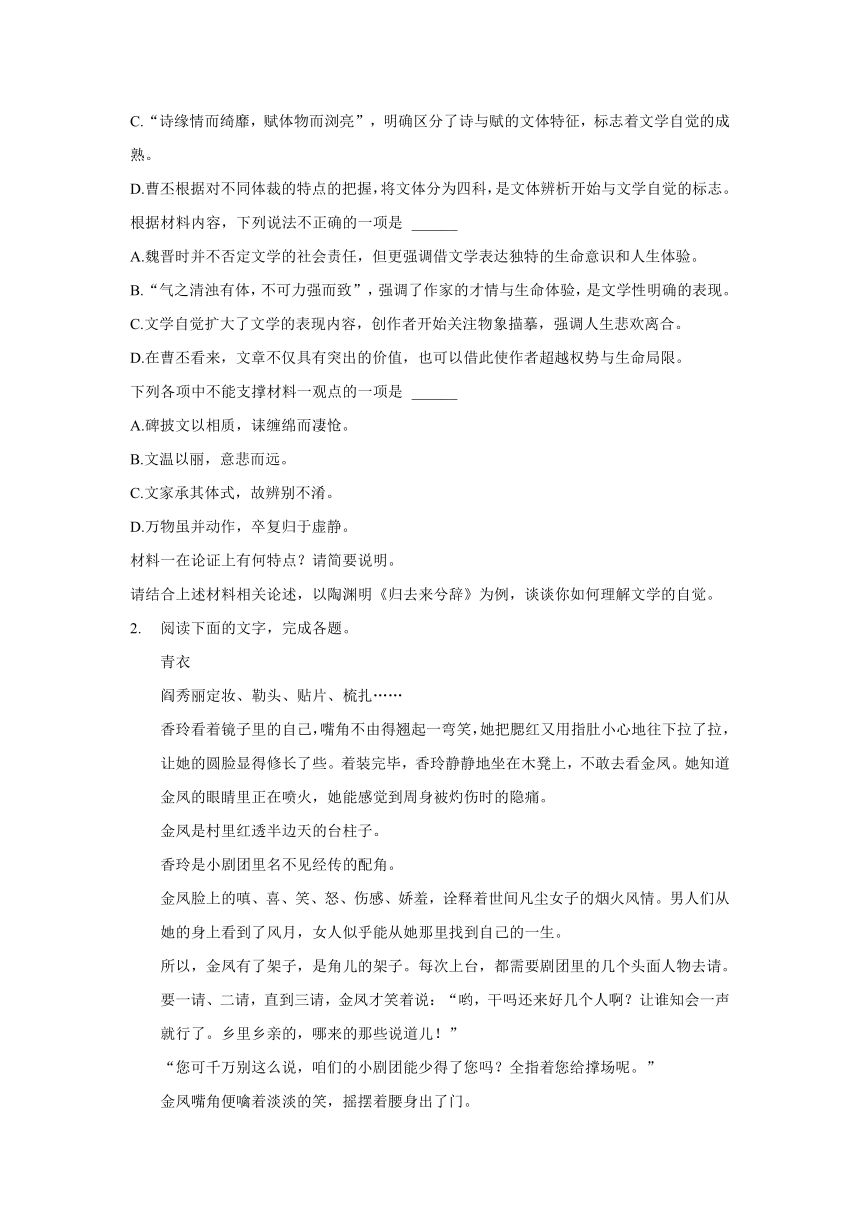 C.“诗缘情而绮靡，赋体物而浏亮”，明确区分了诗与赋的文体特征，标志着文学自觉的成熟。

D.曹丕根据对不同体裁的特点的把握，将文体分为四科，是文体辨析开始与文学自觉的标志。

根据材料内容，下列说法不正确的一项是 ______

A.魏晋时并不否定文学的社会责任，但更强调借文学表达独特的生命意识和人生体验。

B.“气之清浊有体，不可力强而致”，强调了作家的才情与生命体验，是文学性明确的表现。

C.文学自觉扩大了文学的表现内容，创作者开始关注物象描摹，强调人生悲欢离合。

D.在曹丕看来，文章不仅具有突出的价值，也可以借此使作者超越权势与生命局限。

下列各项中不能支撑材料一观点的一项是 ______

A.碑披文以相质，诔缠绵而凄怆。

B.文温以丽，意悲而远。

C.文家承其体式，故辨别不淆。

D.万物虽并动作，卒复归于虚静。

材料一在论证上有何特点？请简要说明。

请结合上述材料相关论述，以陶渊明《归去来兮辞》为例，谈谈你如何理解文学的自觉。

2. 阅读下面的文字，完成各题。

青衣

阎秀丽定妆、勒头、贴片、梳扎……

香玲看着镜子里的自己，嘴角不由得翘起一弯笑，她把腮红又用指肚小心地往下拉了拉，让她的圆脸显得修长了些。着装完毕，香玲静静地坐在木凳上，不敢去看金凤。她知道金凤的眼睛里正在喷火，她能感觉到周身被灼伤时的隐痛。

金凤是村里红透半边天的台柱子。

香玲是小剧团里名不见经传的配角。

金凤脸上的嗔、喜、笑、怒、伤感、娇羞，诠释着世间凡尘女子的烟火风情。男人们从她的身上看到了风月，女人似乎能从她那里找到自己的一生。

所以，金凤有了架子，是角儿的架子。每次上台，都需要剧团里的几个头面人物去请。要一请、二请，直到三请，金凤才笑着说：“哟，干吗还来好几个人啊？让谁知会一声就行了。乡里乡亲的，哪来的那些说道儿！”

“您可千万别这么说，咱们的小剧团能少得了您吗？全指着您给撑场呢。”

金凤嘴角便噙着淡淡的笑，摇摆着腰身出了门。